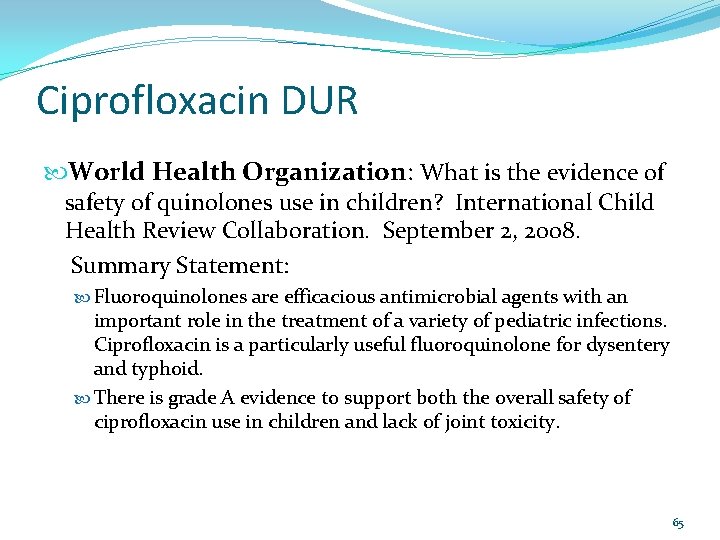 Ciprofloxacin DUR

World Health Organization: What is the evidence of safety of quinolones use in children? International Child Health Review Collaboration. September 2, 2008.

Summary Statement:

Fluoroquinolones are efficacious antimicrobial agents with an important role in the treatment of a variety of pediatric infections. Ciprofloxacin is a particularly useful fluoroquinolone for dysentery and typhoid.

There is grade A evidence to support both the overall safety of ciprofloxacin use in children and lack of joint toxicity.

65